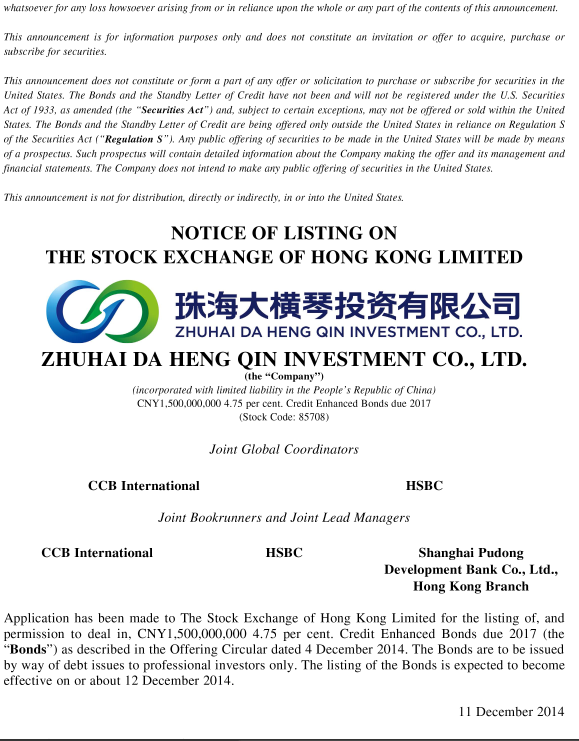 whatsoever for any loss howsoever arising from or in reliance upon the whole or any part of the contents of this announcement.

This announcement is for information purposes only and does not constitute an invitation or offer to acquire, purchase or subscribe for securities.

This announcement does not constitute or form a part of any offer or solicitation to purchase or subscribe for securities in the United States. The Bonds and the Standby Letter of Credit have not been and will not be registered under the U.S. Securities Act of 1933, as amended (the "Securities Act") and, subject to certain exceptions, may not be offered or sold within the United States. The Bonds and the Standby Letter of Credit are being offered only outside the United States in reliance on Regulation S of the Securities Act ("Regulation S"). Any public offering of securities to be made in the United States will be made by means of a prospectus. Such prospectus will contain detailed information about the Company making the offer and its management and financial statements. The Company does not intend to make any public offering of securities in the United States.

This announcement is not for distribution, directly or indirectly, in or into the United States.

NOTICE OF LISTING ON
THE STOCK EXCHANGE OF HONG KONG LIMITED

珠海大横琴投资有限公司
ZHUHAI DA HENG QIN INVESTMENT CO., LTD.

ZHUHAI DA HENG QIN INVESTMENT CO., LTD.
(the "Company")
(incorporated with limited liability in the People's Republic of China)
CNY1,500,000,000 4.75 per cent. Credit Enhanced Bonds due 2017
(Stock Code: 85708)

Joint Global Coordinators

CCB International

HSBC

Joint Bookrunners and Joint Lead Managers

CCB International

HSBC

Shanghai Pudong Development Bank Co., Ltd., Hong Kong Branch

Application has been made to The Stock Exchange of Hong Kong Limited for the listing of, and permission to deal in, CNY1,500,000,000 4.75 per cent. Credit Enhanced Bonds due 2017 (the "Bonds") as described in the Offering Circular dated 4 December 2014. The Bonds are to be issued by way of debt issues to professional investors only. The listing of the Bonds is expected to become effective on or about 12 December 2014.

11 December 2014